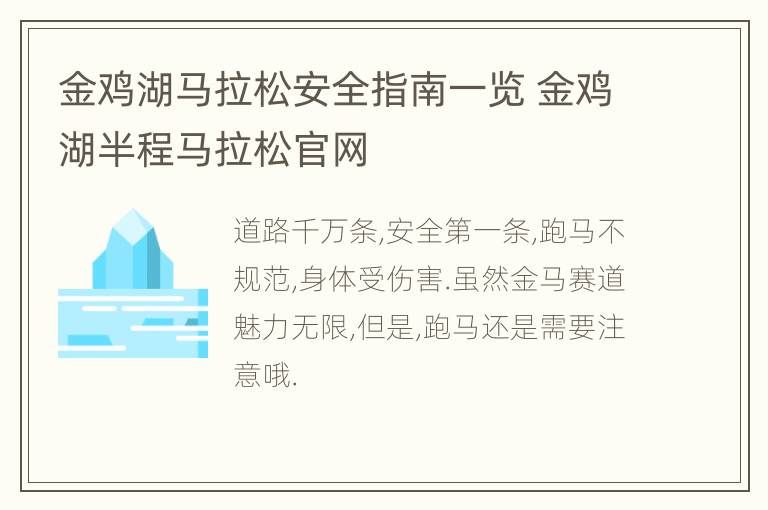 金鸡湖马拉松安全指南一览 金鸡湖半程马拉松官网

道路千万条,安全第一条,跑马不规范,身体受伤害.虽然金马赛道魅力无限,但是,跑马还是需要注意哦.